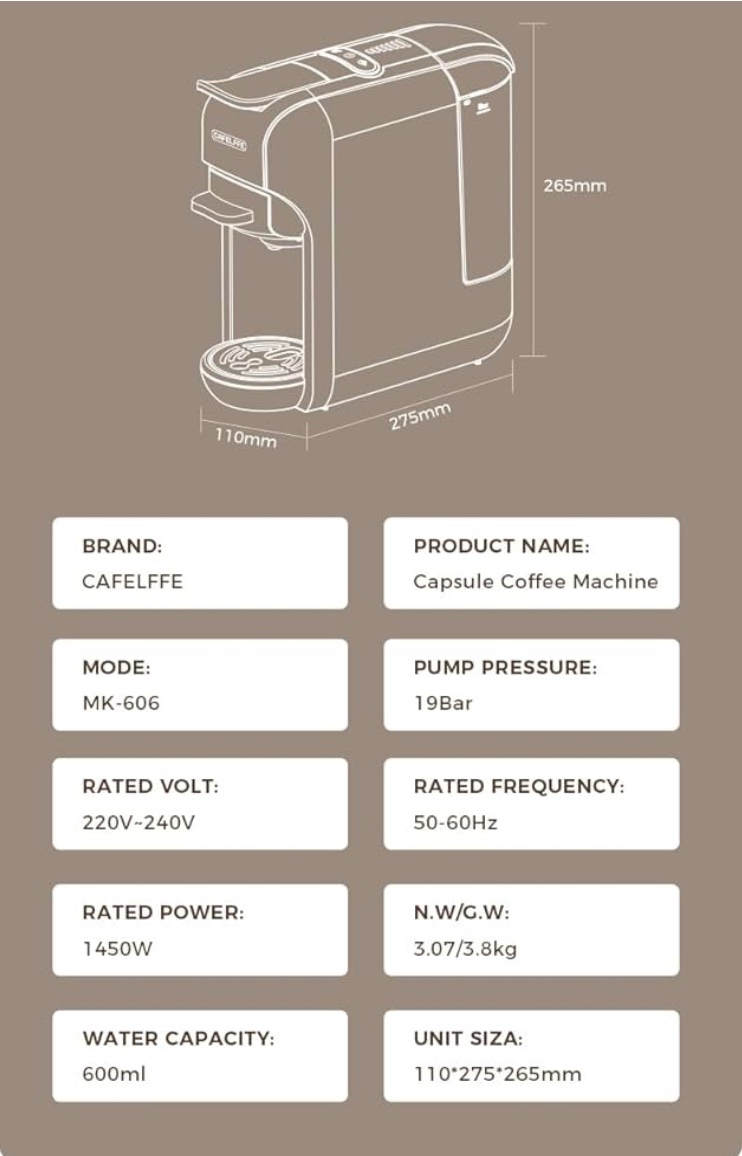 CAFELFFE

265mm

110mm

275mm

BRAND:
CAFELFFE

PRODUCT NAME:
Capsule Coffee Machine

MODE:
MK-606

PUMP PRESSURE:
19Bar

RATED VOLT:
220V~240V

RATED FREQUENCY:
50-60Hz

RATED POWER:
1450W

N.W/G.W:
3.07/3.8kg

WATER CAPACITY:
600ml

UNIT SIZA:
110*275*265mm